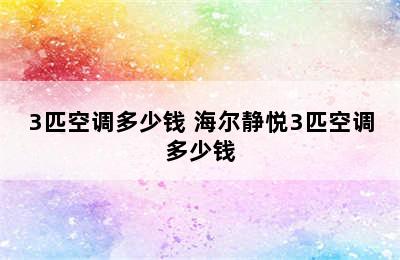 3匹空调多少钱 海尔静悦3匹空调多少钱